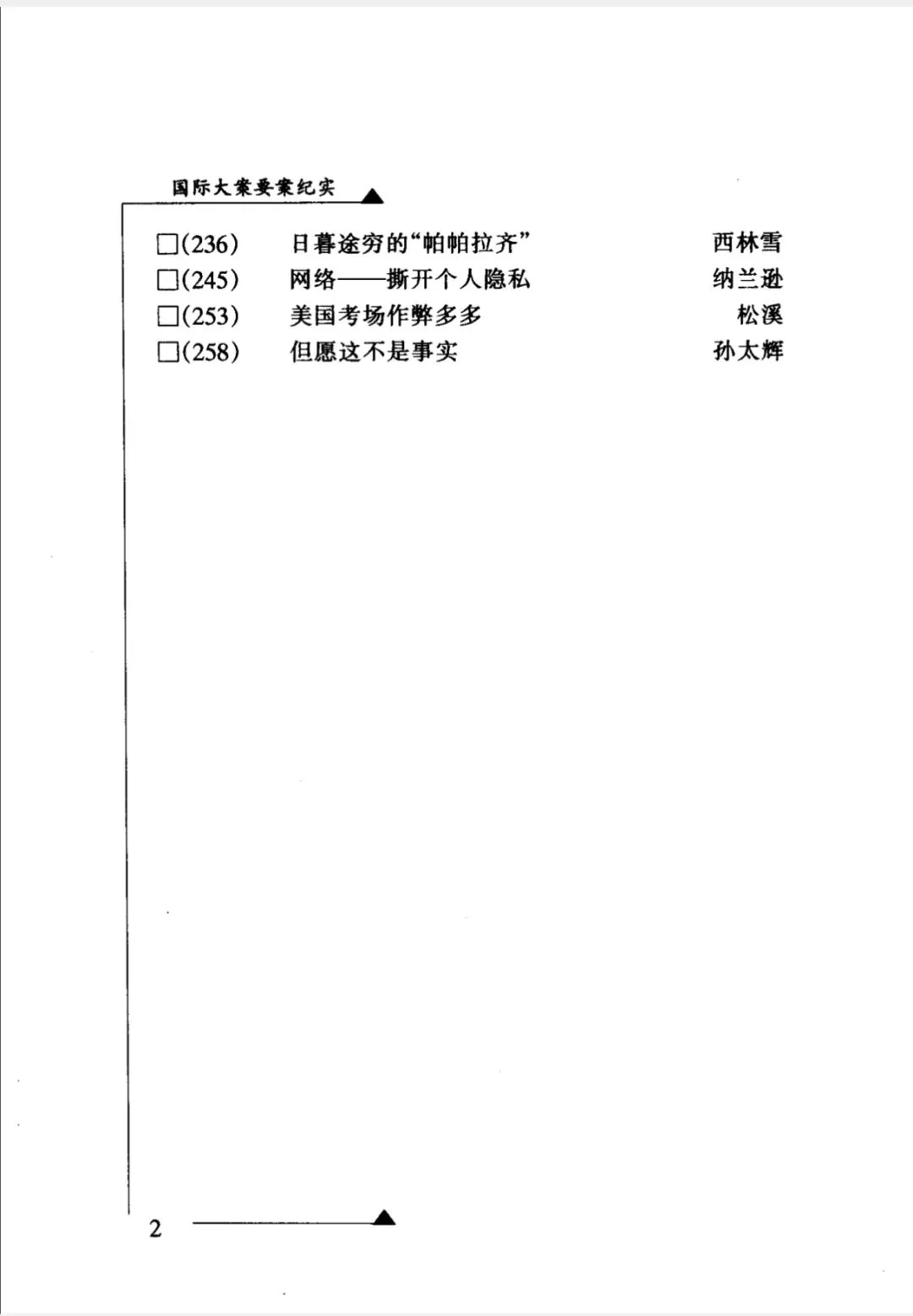 国际大案要案纪实

☐(236) 日暮途穷的“帕帕拉齐” 西林雪
☐(245) 网络——撕开个人隐私 纳兰逊
☐(253) 美国考场作弊多多 松溪
☐(258) 但愿这不是事实 孙太辉

2